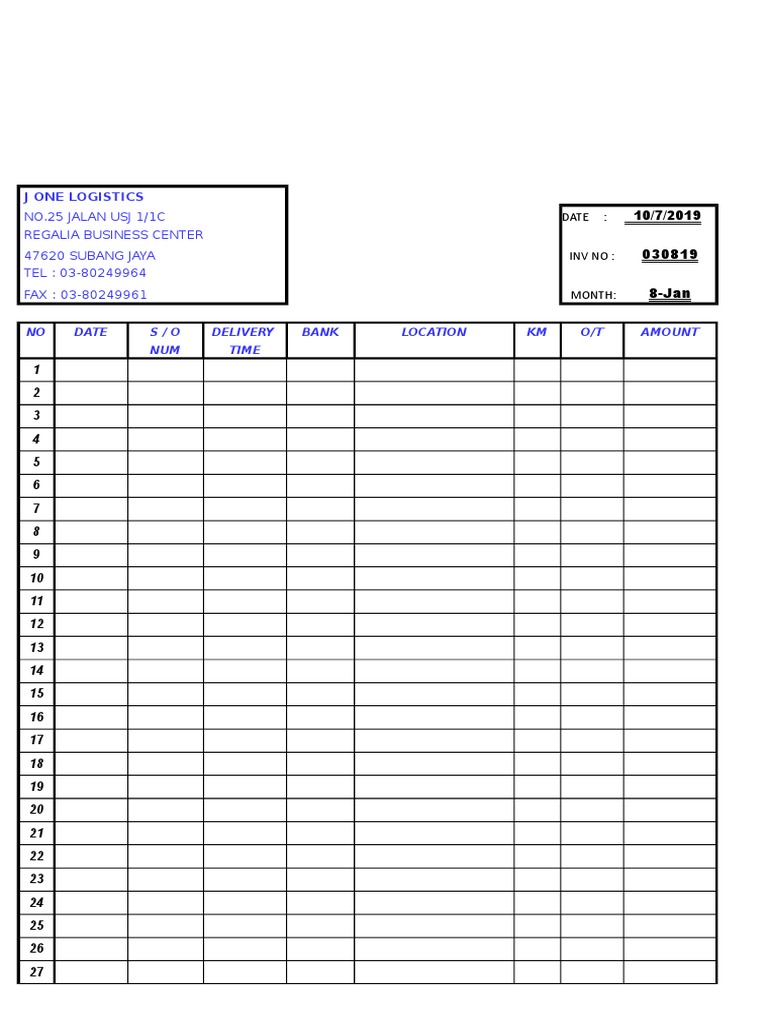 J ONE LOGISTICS
NO.25 JALAN USJ 1/1C
REGALIA BUSINESS CENTER
47620 SUBANG JAYA
TEL : 03-80249964
FAX : 03-80249961

DATE : 10/7/2019
INV NO : 030819
MONTH: 8-Jan

| NO | DATE | S / O NUM | DELIVERY TIME | BANK | LOCATION | KM | O/T | AMOUNT |
|---|---|---|---|---|---|---|---|---|
| 1 | | | | | | | | |
| 2 | | | | | | | | |
| 3 | | | | | | | | |
| 4 | | | | | | | | |
| 5 | | | | | | | | |
| 6 | | | | | | | | |
| 7 | | | | | | | | |
| 8 | | | | | | | | |
| 9 | | | | | | | | |
| 10 | | | | | | | | |
| 11 | | | | | | | | |
| 12 | | | | | | | | |
| 13 | | | | | | | | |
| 14 | | | | | | | | |
| 15 | | | | | | | | |
| 16 | | | | | | | | |
| 17 | | | | | | | | |
| 18 | | | | | | | | |
| 19 | | | | | | | | |
| 20 | | | | | | | | |
| 21 | | | | | | | | |
| 22 | | | | | | | | |
| 23 | | | | | | | | |
| 24 | | | | | | | | |
| 25 | | | | | | | | |
| 26 | | | | | | | | |
| 27 | | | | | | | | |